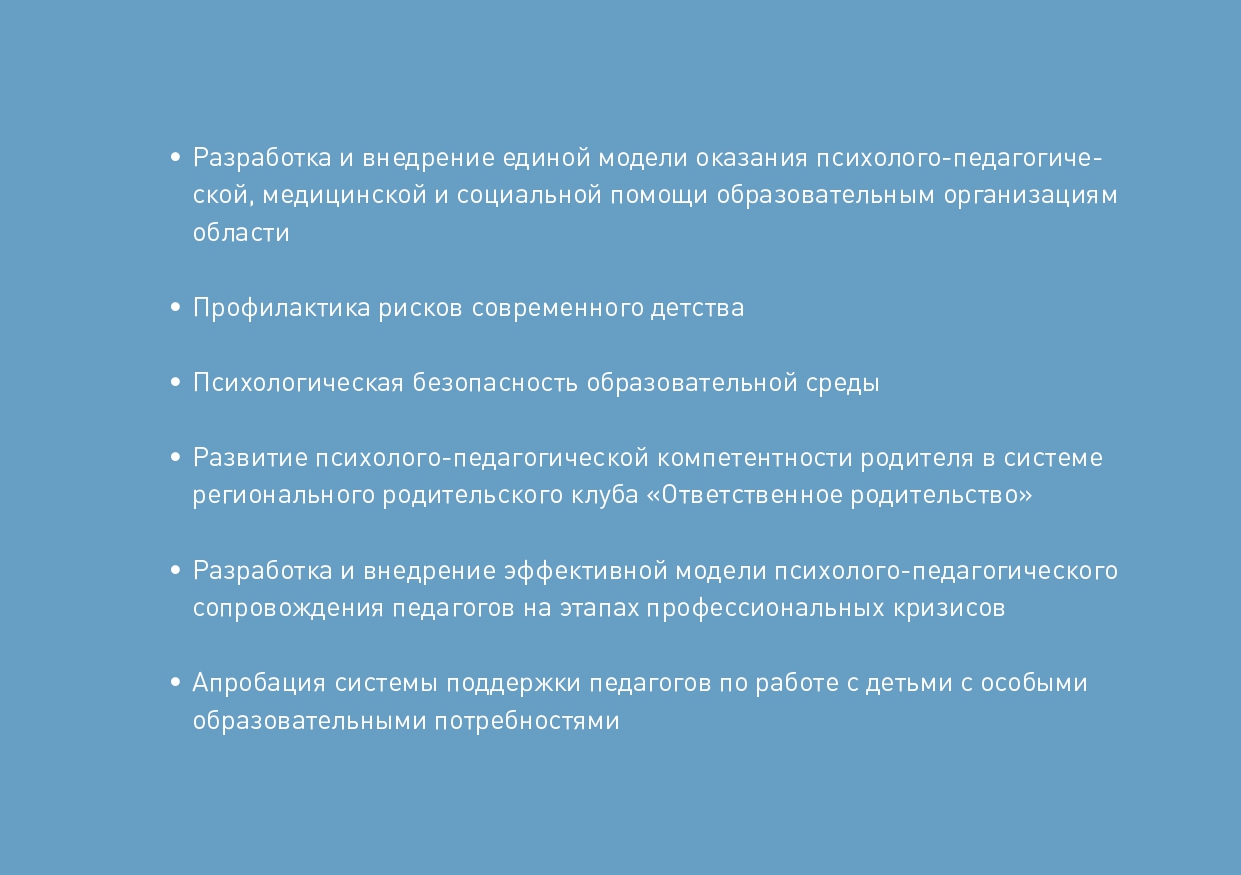 • Разработка и внедрение единой модели оказания психолого-педагогической, медицинской и социальной помощи образовательным организациям области

• Профилактика рисков современного детства

• Психологическая безопасность образовательной среды

• Развитие психолого-педагогической компетентности родителя в системе регионального родительского клуба «Ответственное родительство»

• Разработка и внедрение эффективной модели психолого-педагогического сопровождения педагогов на этапах профессиональных кризисов

• Апробация системы поддержки педагогов по работе с детьми с особыми образовательными потребностями